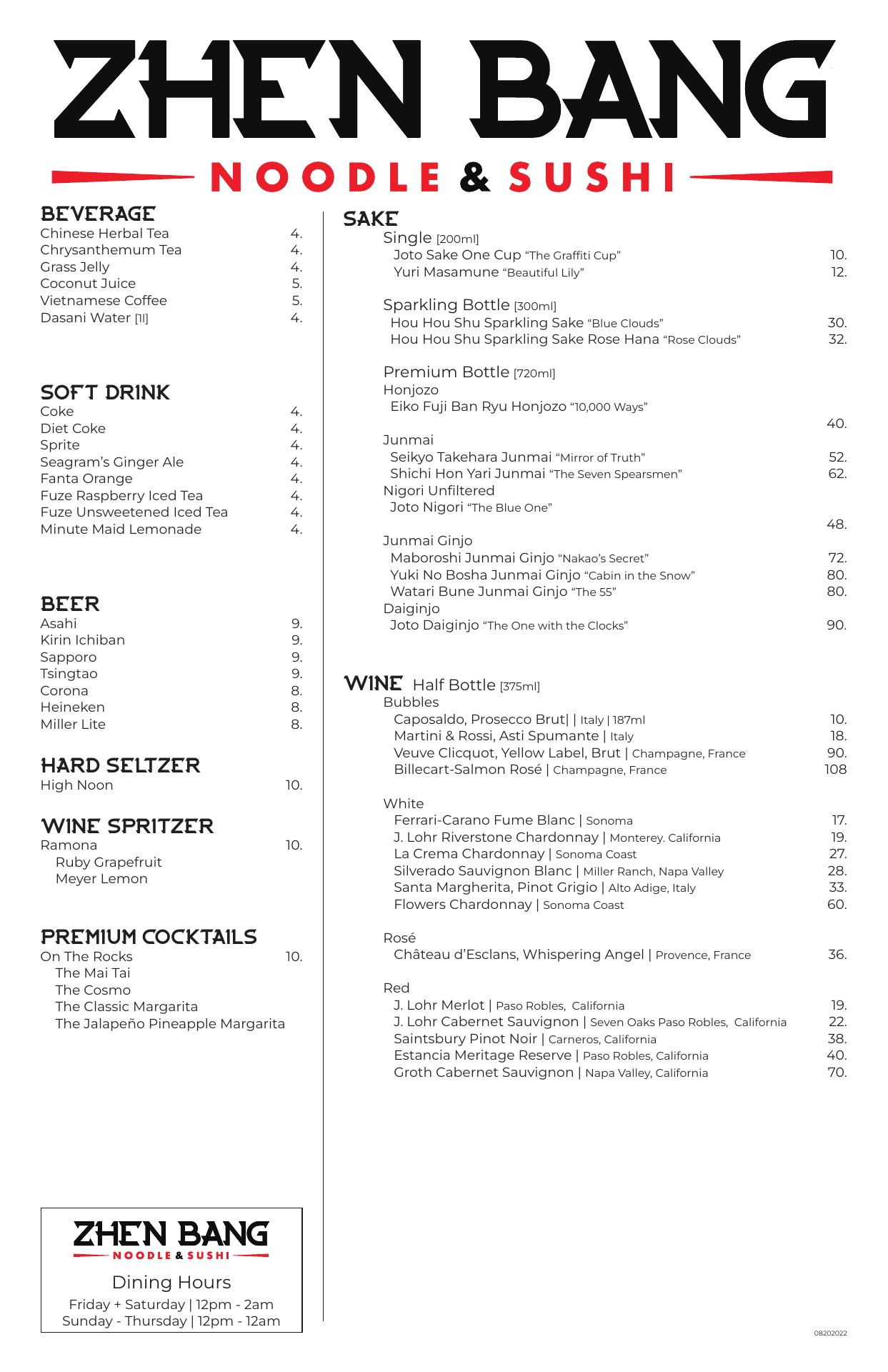 ZHEN BANG
NOODLE & SUSHI

BEVERAGE
Chinese Herbal Tea 4.
Chrysanthemum Tea 4.
Grass Jelly 4.
Coconut Juice 5.
Vietnamese Coffee 5.
Dasani Water [1l] 4.

SOFT DRINK
Coke 4.
Diet Coke 4.
Sprite 4.
Seagram's Ginger Ale 4.
Fanta Orange 4.
Fuze Raspberry Iced Tea 4.
Fuze Unsweetened Iced Tea 4.
Minute Maid Lemonade 4.

BEER
Asahi 9.
Kirin Ichiban 9.
Sapporo 9.
Tsingtao 9.
Corona 8.
Heineken 8.
Miller Lite 8.

HARD SELTZER
High Noon 10.

WINE SPRITZER
Ramona 10.
Ruby Grapefruit
Meyer Lemon

PREMIUM COCKTAILS
On The Rocks 10.
The Mai Tai
The Cosmo
The Classic Margarita
The Jalapeño Pineapple Margarita

ZHEN BANG
NOODLE & SUSHI
Dining Hours
Friday + Saturday | 12pm - 2am
Sunday - Thursday | 12pm - 12am

SAKE
Single [200ml]
Joto Sake One Cup "The Graffiti Cup" 10.
Yuri Masamune "Beautiful Lily" 12.

Sparkling Bottle [300ml]
Hou Hou Shu Sparkling Sake "Blue Clouds" 30.
Hou Hou Shu Sparkling Sake Rose Hana "Rose Clouds" 32.

Premium Bottle [720ml]
Honjozo
Eiko Fuji Ban Ryu Honjozo "10,000 Ways" 40.
Junmai
Seikyo Takehara Junmai "Mirror of Truth" 52.
Shichi Hon Yari Junmai "The Seven Spearsmen" 62.
Nigori Unfiltered
Joto Nigori "The Blue One" 48.
Junmai Ginjo
Maboroshi Junmai Ginjo "Nakao's Secret" 72.
Yuki No Bosha Junmai Ginjo "Cabin in the Snow" 80.
Watari Bune Junmai Ginjo "The 55" 80.
Daiginjo
Joto Daiginjo "The One with the Clocks" 90.

WINE Half Bottle [375ml]
Bubbles
Caposaldo, Prosecco Brut| | Italy | 187ml 10.
Martini & Rossi, Asti Spumante | Italy 18.
Veuve Clicquot, Yellow Label, Brut | Champagne, France 90.
Billecart-Salmon Rosé | Champagne, France 108

White
Ferrari-Carano Fume Blanc | Sonoma 17.
J. Lohr Riverstone Chardonnay | Monterey. California 19.
La Crema Chardonnay | Sonoma Coast 27.
Silverado Sauvignon Blanc | Miller Ranch, Napa Valley 28.
Santa Margherita, Pinot Grigio | Alto Adige, Italy 33.
Flowers Chardonnay | Sonoma Coast 60.

Rosé
Château d'Esclans, Whispering Angel | Provence, France 36.

Red
J. Lohr Merlot | Paso Robles, California 19.
J. Lohr Cabernet Sauvignon | Seven Oaks Paso Robles, California 22.
Saintsbury Pinot Noir | Carneros, California 38.
Estancia Meritage Reserve | Paso Robles, California 40.
Groth Cabernet Sauvignon | Napa Valley, California 70.

08202022